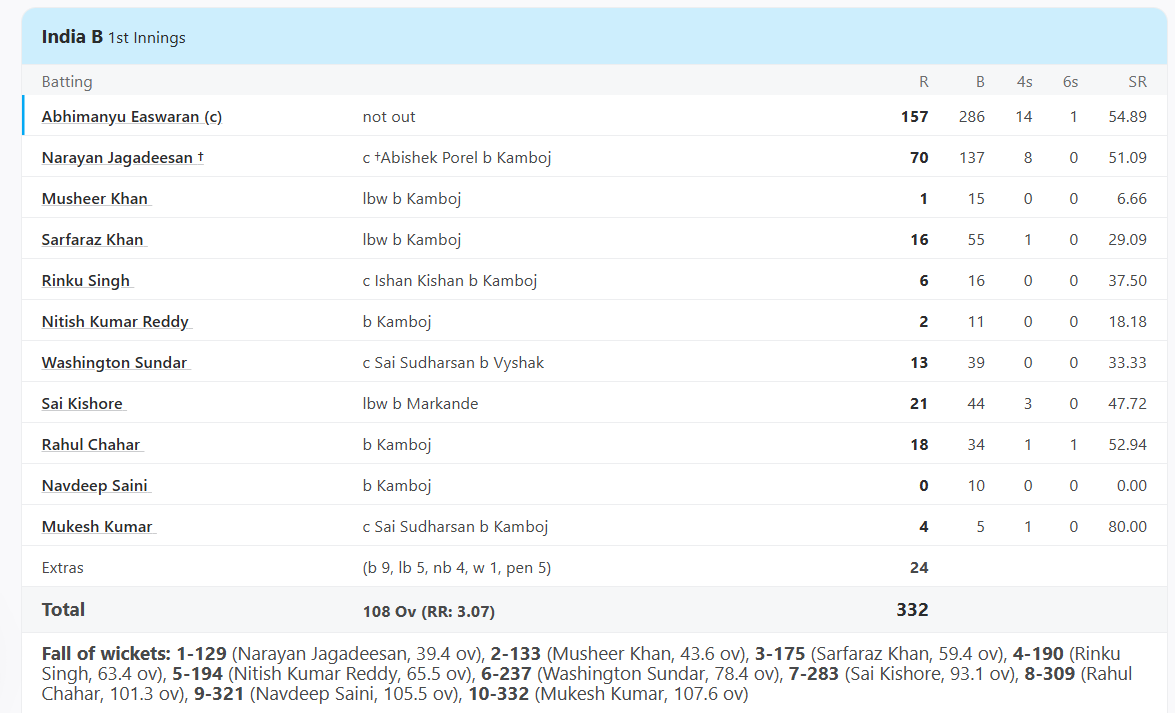 India B 1st Innings

| Batting | | R | B | 4s | 6s | SR |
|---|---|---|---|---|---|---|
| Abhimanyu Easwaran (c) | not out | 157 | 286 | 14 | 1 | 54.89 |
| Narayan Jagadeesan † | c †Abishek Porel b Kamboj | 70 | 137 | 8 | 0 | 51.09 |
| Musheer Khan | lbw b Kamboj | 1 | 15 | 0 | 0 | 6.66 |
| Sarfaraz Khan | lbw b Kamboj | 16 | 55 | 1 | 0 | 29.09 |
| Rinku Singh | c Ishan Kishan b Kamboj | 6 | 16 | 0 | 0 | 37.50 |
| Nitish Kumar Reddy | b Kamboj | 2 | 11 | 0 | 0 | 18.18 |
| Washington Sundar | c Sai Sudharsan b Vyshak | 13 | 39 | 0 | 0 | 33.33 |
| Sai Kishore | lbw b Markande | 21 | 44 | 3 | 0 | 47.72 |
| Rahul Chahar | b Kamboj | 18 | 34 | 1 | 1 | 52.94 |
| Navdeep Saini | b Kamboj | 0 | 10 | 0 | 0 | 0.00 |
| Mukesh Kumar | c Sai Sudharsan b Kamboj | 4 | 5 | 1 | 0 | 80.00 |
| Extras | (b 9, lb 5, nb 4, w 1, pen 5) | 24 | | | | |
| Total | 108 Ov (RR: 3.07) | 332 | | | | |

Fall of wickets: 1-129 (Narayan Jagadeesan, 39.4 ov), 2-133 (Musheer Khan, 43.6 ov), 3-175 (Sarfaraz Khan, 59.4 ov), 4-190 (Rinku Singh, 63.4 ov), 5-194 (Nitish Kumar Reddy, 65.5 ov), 6-237 (Washington Sundar, 78.4 ov), 7-283 (Sai Kishore, 93.1 ov), 8-309 (Rahul Chahar, 101.3 ov), 9-321 (Navdeep Saini, 105.5 ov), 10-332 (Mukesh Kumar, 107.6 ov)